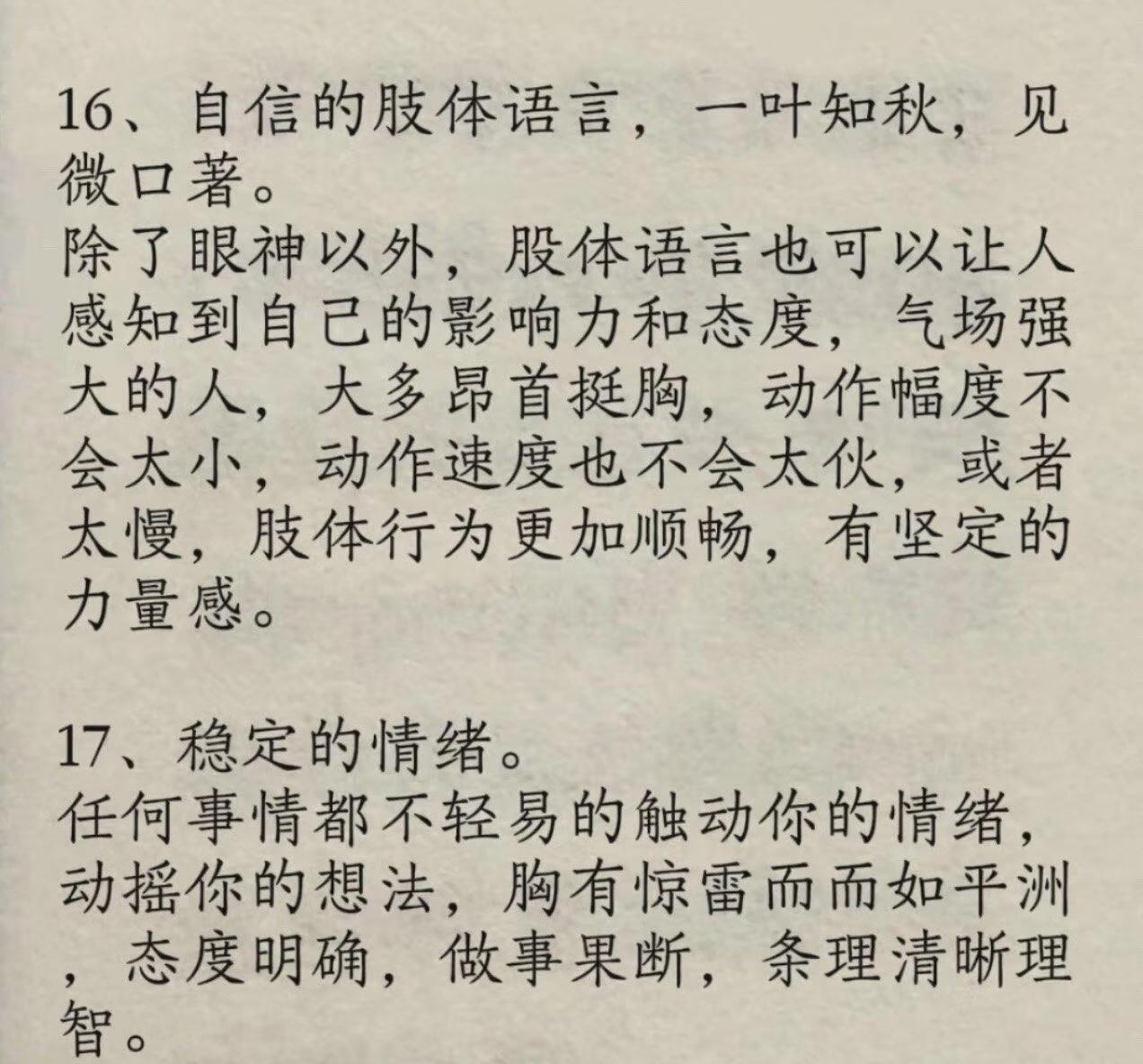 16、自信的肢体语言，一叶知秋，见微口著。
除了眼神以外，股体语言也可以让人感知到自己的影响力和态度，气场强大的人，大多昂首挺胸，动作幅度不会太小，动作速度也不会太伙，或者太慢，肢体行为更加顺畅，有坚定的力量感。

17、稳定的情绪。
任何事情都不轻易的触动你的情绪，动摇你的想法，胸有惊雷而而如平洲，态度明确，做事果断，条理清晰理智。